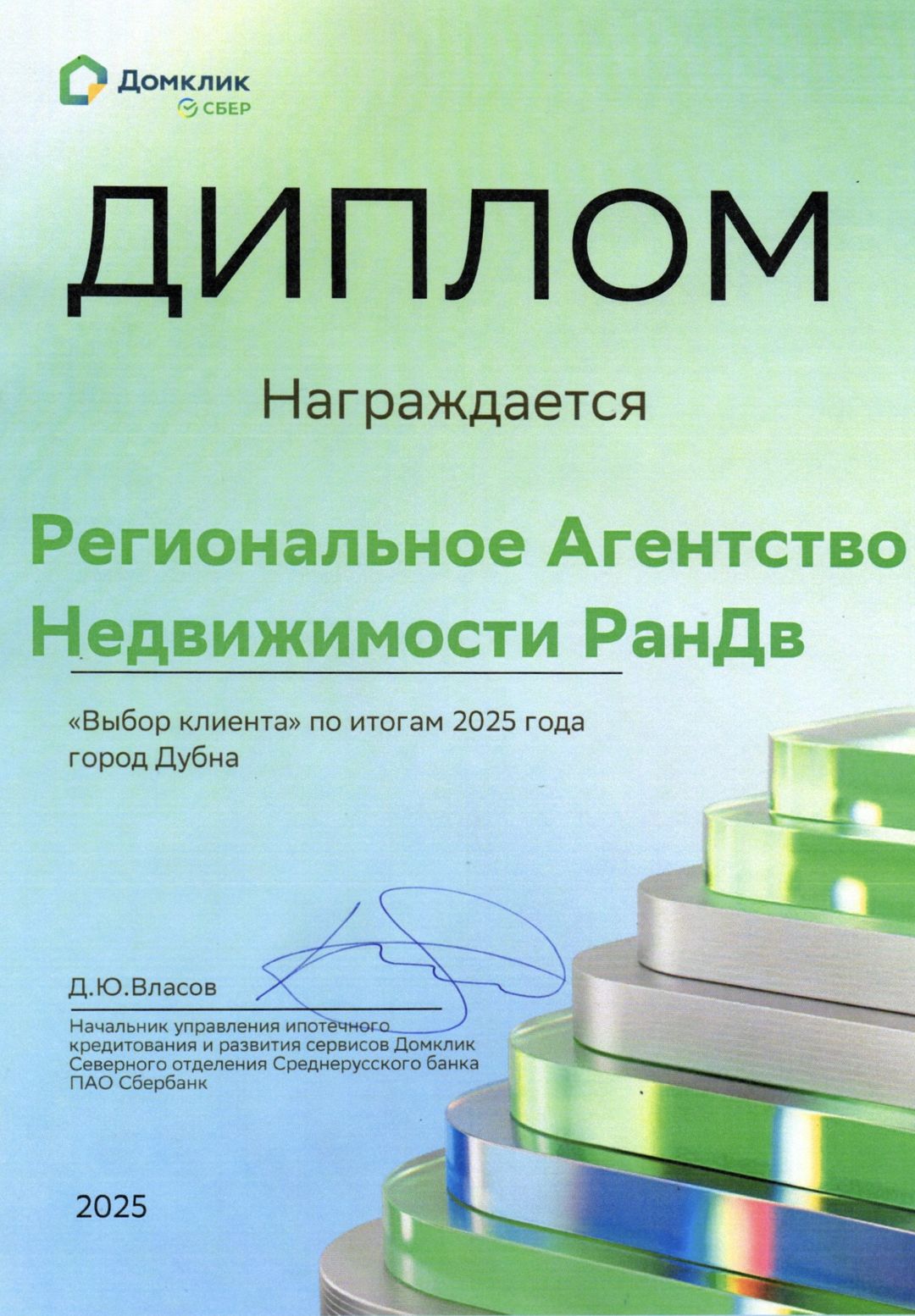 Домклик
СБЕР

ДИПЛОМ

Награждается

Региональное Агентство Недвижимости РанДв

«Выбор клиента» по итогам 2025 года
город Дубна

Д.Ю.Власов

Начальник управления ипотечного кредитования и развития сервисов Домклик Северного отделения Среднерусского банка ПАО Сбербанк

2025